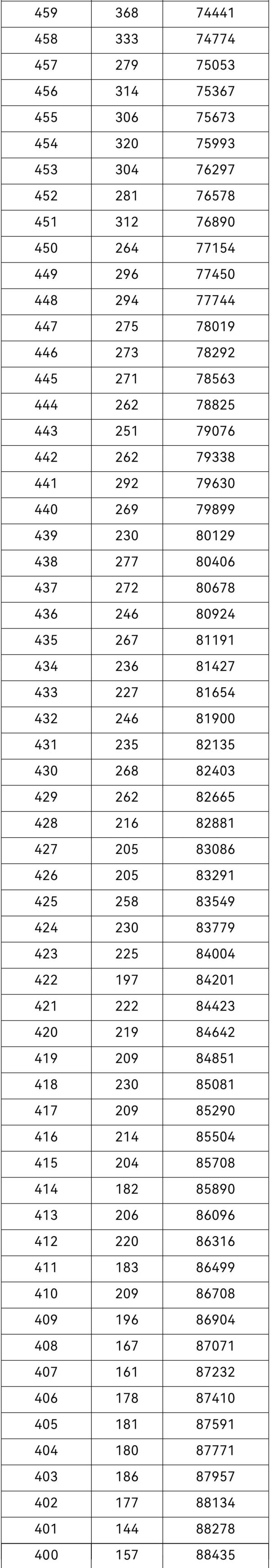 | 459 | 368 | 74441 |
|---|---|---|
| 458 | 333 | 74774 |
| 457 | 279 | 75053 |
| 456 | 314 | 75367 |
| 455 | 306 | 75673 |
| 454 | 320 | 75993 |
| 453 | 304 | 76297 |
| 452 | 281 | 76578 |
| 451 | 312 | 76890 |
| 450 | 264 | 77154 |
| 449 | 296 | 77450 |
| 448 | 294 | 77744 |
| 447 | 275 | 78019 |
| 446 | 273 | 78292 |
| 445 | 271 | 78563 |
| 444 | 262 | 78825 |
| 443 | 251 | 79076 |
| 442 | 262 | 79338 |
| 441 | 292 | 79630 |
| 440 | 269 | 79899 |
| 439 | 230 | 80129 |
| 438 | 277 | 80406 |
| 437 | 272 | 80678 |
| 436 | 246 | 80924 |
| 435 | 267 | 81191 |
| 434 | 236 | 81427 |
| 433 | 227 | 81654 |
| 432 | 246 | 81900 |
| 431 | 235 | 82135 |
| 430 | 268 | 82403 |
| 429 | 262 | 82665 |
| 428 | 216 | 82881 |
| 427 | 205 | 83086 |
| 426 | 205 | 83291 |
| 425 | 258 | 83549 |
| 424 | 230 | 83779 |
| 423 | 225 | 84004 |
| 422 | 197 | 84201 |
| 421 | 222 | 84423 |
| 420 | 219 | 84642 |
| 419 | 209 | 84851 |
| 418 | 230 | 85081 |
| 417 | 209 | 85290 |
| 416 | 214 | 85504 |
| 415 | 204 | 85708 |
| 414 | 182 | 85890 |
| 413 | 206 | 86096 |
| 412 | 220 | 86316 |
| 411 | 183 | 86499 |
| 410 | 209 | 86708 |
| 409 | 196 | 86904 |
| 408 | 167 | 87071 |
| 407 | 161 | 87232 |
| 406 | 178 | 87410 |
| 405 | 181 | 87591 |
| 404 | 180 | 87771 |
| 403 | 186 | 87957 |
| 402 | 177 | 88134 |
| 401 | 144 | 88278 |
| 400 | 157 | 88435 |